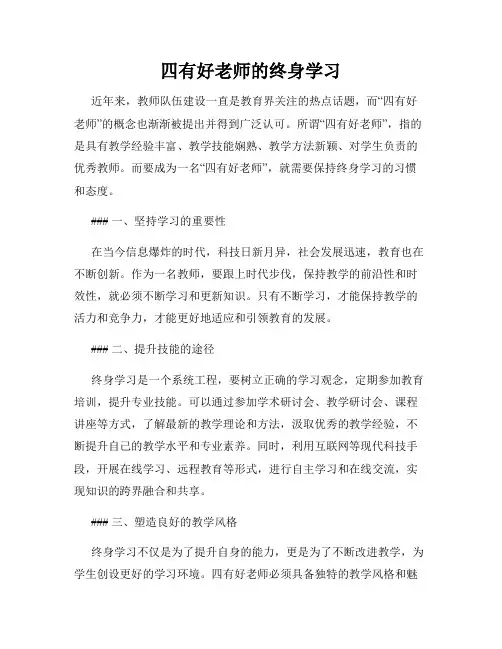 四有好老师的终身学习

近年来，教师队伍建设一直是教育界关注的热点话题，而“四有好老师”的概念也渐渐被提出并得到广泛认可。所谓“四有好老师”，指的是具有教学经验丰富、教学技能娴熟、教学方法新颖、对学生负责的优秀教师。而要成为一名“四有好老师”，就需要保持终身学习的习惯和态度。

### 一、坚持学习的重要性

在当今信息爆炸的时代，科技日新月异，社会发展迅速，教育也在不断创新。作为一名教师，要跟上时代步伐，保持教学的前沿性和时效性，就必须不断学习和更新知识。只有不断学习，才能保持教学的活力和竞争力，才能更好地适应和引领教育的发展。

### 二、提升技能的途径

终身学习是一个系统工程，要树立正确的学习观念，定期参加教育培训，提升专业技能。可以通过参加学术研讨会、教学研讨会、课程讲座等方式，了解最新的教学理论和方法，汲取优秀的教学经验，不断提升自己的教学水平和专业素养。同时，利用互联网等现代科技手段，开展在线学习、远程教育等形式，进行自主学习和在线交流，实现知识的跨界融合和共享。

### 三、塑造良好的教学风格

终身学习不仅是为了提升自身的能力，更是为了不断改进教学，为学生创设更好的学习环境。四有好老师必须具备独特的教学风格和魅